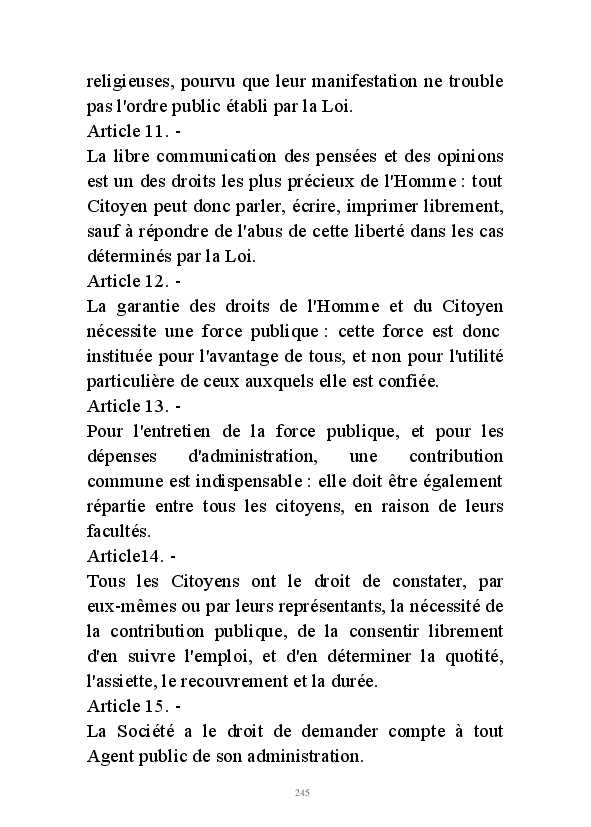 religieuses, pourvu que leur manifestation ne trouble pas l'ordre public établi par la Loi.
Article 11. -
La libre communication des pensées et des opinions est un des droits les plus précieux de l'Homme : tout Citoyen peut donc parler, écrire, imprimer librement, sauf à répondre de l'abus de cette liberté dans les cas déterminés par la Loi.
Article 12. -
La garantie des droits de l'Homme et du Citoyen nécessite une force publique : cette force est donc instituée pour l'avantage de tous, et non pour l'utilité particulière de ceux auxquels elle est confiée.
Article 13. -
Pour l'entretien de la force publique, et pour les dépenses d'administration, une contribution commune est indispensable : elle doit être également répartie entre tous les citoyens, en raison de leurs facultés.
Article14. -
Tous les Citoyens ont le droit de constater, par eux-mêmes ou par leurs représentants, la nécessité de la contribution publique, de la consentir librement d'en suivre l'emploi, et d'en déterminer la quotité, l'assiette, le recouvrement et la durée.
Article 15. -
La Société a le droit de demander compte à tout Agent public de son administration.

245